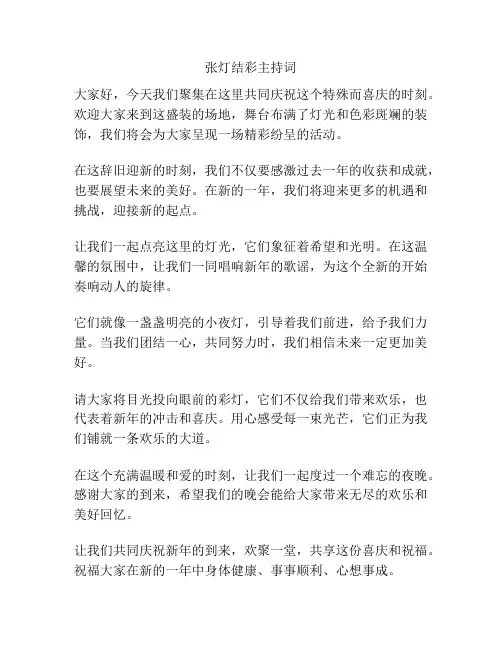 张灯结彩主持词

大家好，今天我们聚集在这里共同庆祝这个特殊而喜庆的时刻。欢迎大家来到这盛装的场地，舞台布满了灯光和色彩斑斓的装饰，我们将会为大家呈现一场精彩纷呈的活动。

在这辞旧迎新的时刻，我们不仅要感激过去一年的收获和成就，也要展望未来的美好。在新的一年，我们将迎来更多的机遇和挑战，迎接新的起点。

让我们一起点亮这里的灯光，它们象征着希望和光明。在这温馨的氛围中，让我们一同唱响新年的歌谣，为这个全新的开始奏响动人的旋律。

它们就像一盏盏明亮的小夜灯，引导着我们前进，给予我们力量。当我们团结一心，共同努力时，我们相信未来一定更加美好。

请大家将目光投向眼前的彩灯，它们不仅给我们带来欢乐，也代表着新年的冲击和喜庆。用心感受每一束光芒，它们正为我们铺就一条欢乐的大道。

在这个充满温暖和爱的时刻，让我们一起度过一个难忘的夜晚。感谢大家的到来，希望我们的晚会能给大家带来无尽的欢乐和美好回忆。

让我们共同庆祝新年的到来，欢聚一堂，共享这份喜庆和祝福。祝福大家在新的一年中身体健康、事事顺利、心想事成。